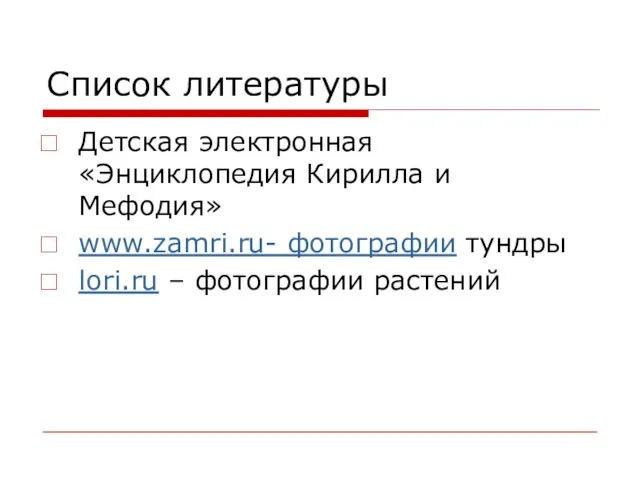 Список литературы

Детская электронная «Энциклопедия Кирилла и Мефодия»

www.zamri.ru- фотографии тундры

lori.ru – фотографии растений